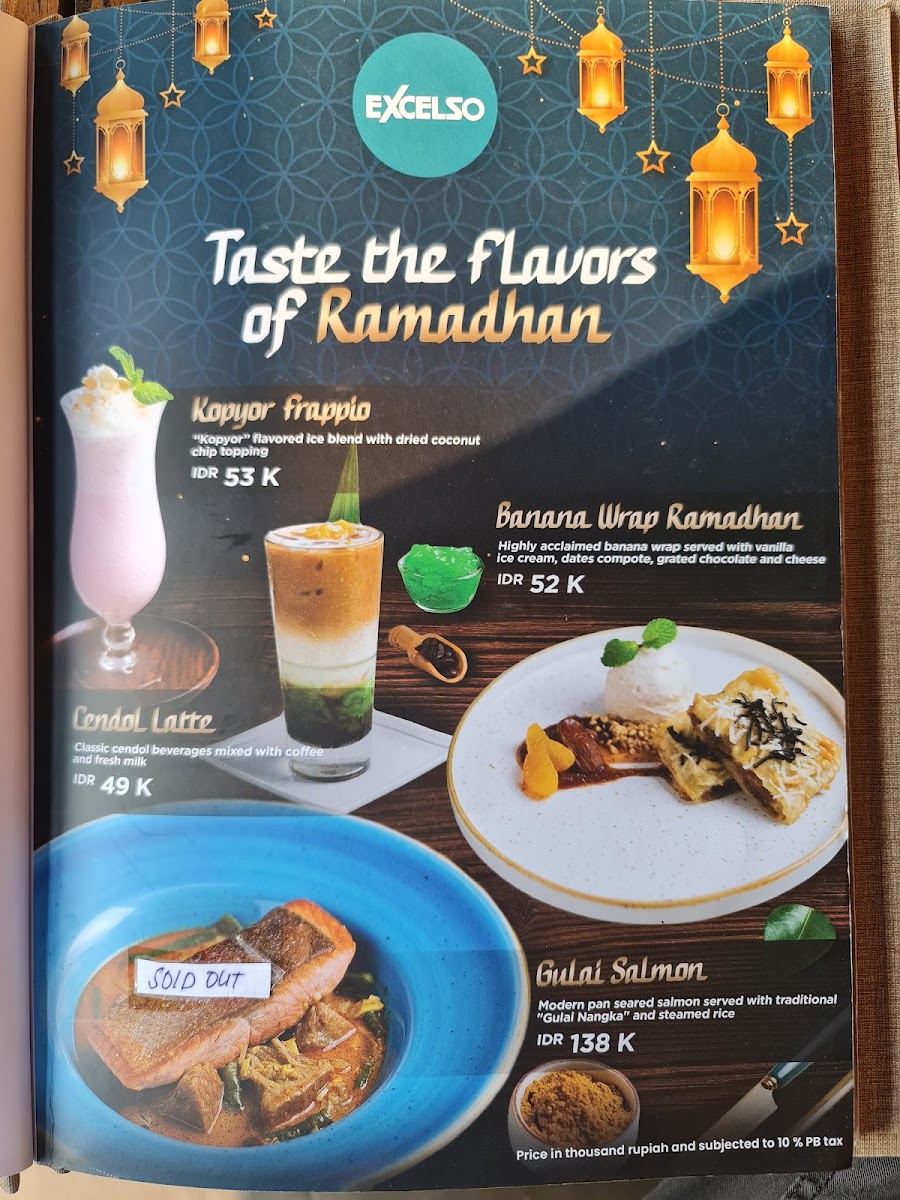 EXCELSO

Taste the flavors of Ramadhan

Kopyor frappio

"Kopyor" flavored ice blend with dried coconut chip topping

IDR 53 K

Banana Wrap Ramadhan

Highly acclaimed banana wrap served with vanilla ice cream, dates compote, grated chocolate and cheese

IDR 52 K

Cendol Latte

Classic cendol beverages mixed with coffee and fresh milk

IDR 49 K

SOLD OUT

Gulai Salmon

Modern pan seared salmon served with traditional "Gulai Nangka" and steamed rice

IDR 138 K

Price in thousand rupiah and subjected to 10 % PB tax